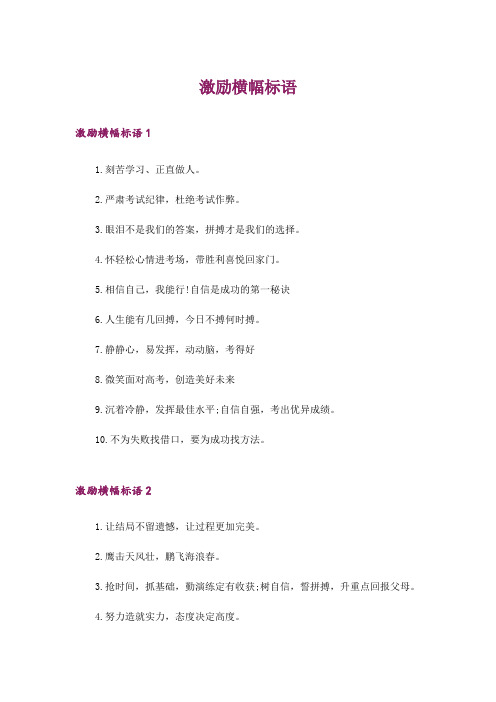 激励横幅标语

激励横幅标语 1

1. 刻苦学习、正直做人。

2. 严肃考试纪律，杜绝考试作弊。

3. 眼泪不是我们的答案，拼搏才是我们的选择。

4. 怀轻松心情进考场，带胜利喜悦回家门。

5. 相信自己，我能行!自信是成功的第一秘诀

6. 人生能有几回搏，今日不搏何时搏。

7. 静静心，易发挥，动动脑，考得好

8. 微笑面对高考，创造美好未来

9. 沉着冷静，发挥最佳水平;自信自强，考出优异成绩。

10. 不为失败找借口，要为成功找方法。

激励横幅标语 2

1. 让结局不留遗憾，让过程更加完美。

2. 鹰击天风壮，鹏飞海浪春。

3. 抢时间，抓基础，勤演练定有收获;树自信，誓拼搏，升重点回报父母。

4. 努力造就实力，态度决定高度。